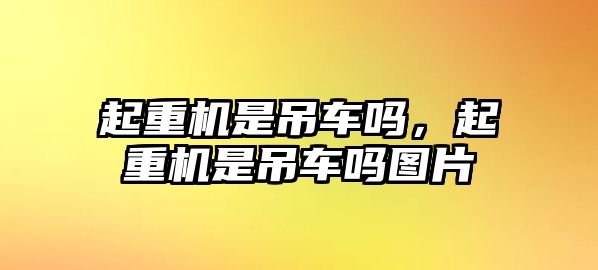 起重机是吊车吗，起重机是吊车吗图片